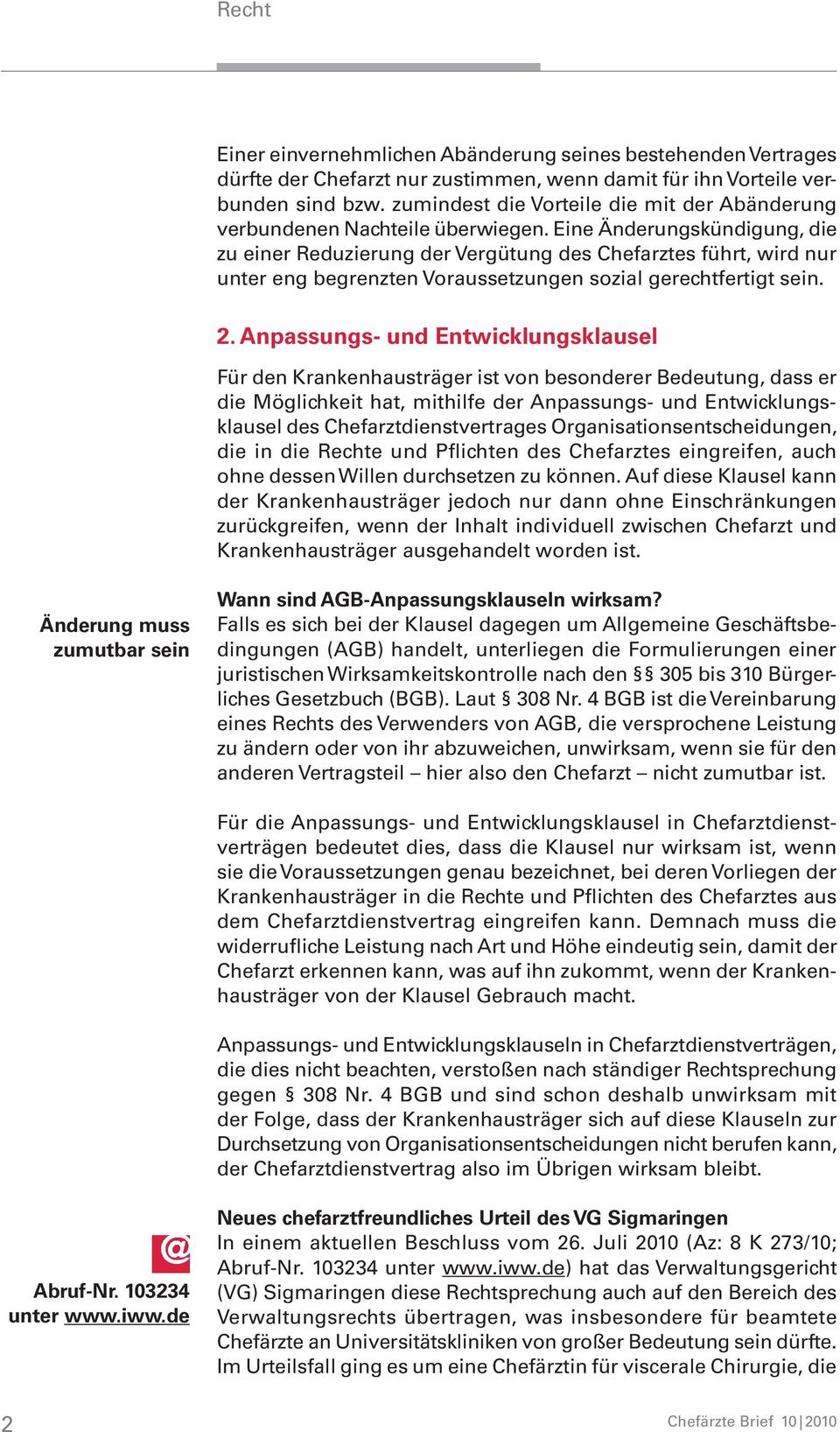 Recht

Einer einvernehmlichen Abänderung seines bestehenden Vertrages dürfte der Chefarzt nur zustimmen, wenn damit für ihn Vorteile verbunden sind bzw. zumindest die Vorteile die mit der Abänderung verbundenen Nachteile überwiegen. Eine Änderungskündigung, die zu einer Reduzierung der Vergütung des Chefarztes führt, wird nur unter eng begrenzten Voraussetzungen sozial gerechtfertigt sein.

2. Anpassungs- und Entwicklungsklausel

Für den Krankenhausträger ist von besonderer Bedeutung, dass er die Möglichkeit hat, mithilfe der Anpassungs- und Entwicklungsklausel des Chefarztdienstvertrages Organisationsentscheidungen, die in die Rechte und Pflichten des Chefarztes eingreifen, auch ohne dessen Willen durchsetzen zu können. Auf diese Klausel kann der Krankenhausträger jedoch nur dann ohne Einschränkungen zurückgreifen, wenn der Inhalt individuell zwischen Chefarzt und Krankenhausträger ausgehandelt worden ist.

Änderung muss zumutbar sein

Wann sind AGB-Anpassungsklauseln wirksam?
Falls es sich bei der Klausel dagegen um Allgemeine Geschäftsbedingungen (AGB) handelt, unterliegen die Formulierungen einer juristischen Wirksamkeitskontrolle nach den §§ 305 bis 310 Bürgerliches Gesetzbuch (BGB). Laut § 308 Nr. 4 BGB ist die Vereinbarung eines Rechts des Verwenders von AGB, die versprochene Leistung zu ändern oder von ihr abzuweichen, unwirksam, wenn sie für den anderen Vertragsteil – hier also den Chefarzt – nicht zumutbar ist.

Für die Anpassungs- und Entwicklungsklausel in Chefarztdienstverträgen bedeutet dies, dass die Klausel nur wirksam ist, wenn sie die Voraussetzungen genau bezeichnet, bei deren Vorliegen der Krankenhausträger in die Rechte und Pflichten des Chefarztes aus dem Chefarztdienstvertrag eingreifen kann. Demnach muss die widerrufliche Leistung nach Art und Höhe eindeutig sein, damit der Chefarzt erkennen kann, was auf ihn zukommt, wenn der Krankenhausträger von der Klausel Gebrauch macht.

Anpassungs- und Entwicklungsklauseln in Chefarztdienstverträgen, die dies nicht beachten, verstoßen nach ständiger Rechtsprechung gegen § 308 Nr. 4 BGB und sind schon deshalb unwirksam mit der Folge, dass der Krankenhausträger sich auf diese Klauseln zur Durchsetzung von Organisationsentscheidungen nicht berufen kann, der Chefarztdienstvertrag also im Übrigen wirksam bleibt.

@
Abruf-Nr. 103234 unter www.iww.de

Neues chefarztfreundliches Urteil des VG Sigmaringen
In einem aktuellen Beschluss vom 26. Juli 2010 (Az: 8 K 273/10; Abruf-Nr. 103234 unter www.iww.de) hat das Verwaltungsgericht (VG) Sigmaringen diese Rechtsprechung auch auf den Bereich des Verwaltungsrechts übertragen, was insbesondere für beamtete Chefärzte an Universitätskliniken von großer Bedeutung sein dürfte. Im Urteilsfall ging es um eine Chefärztin für viscerale Chirurgie, die

2

Chefärzte Brief 10|2010